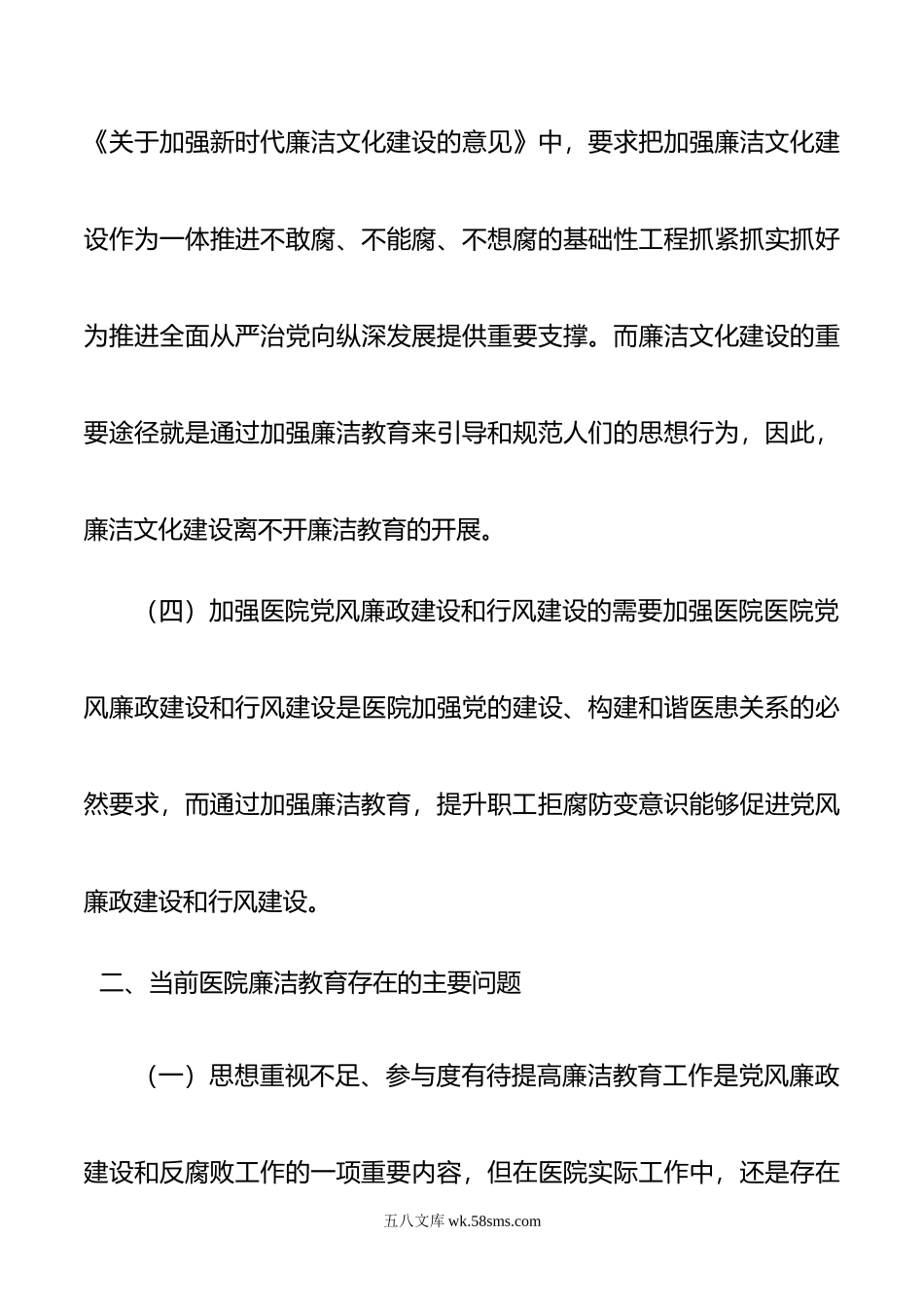 《关于加强新时代廉洁文化建设的意见》中，要求把加强廉洁文化建设作为一体推进不敢腐、不能腐、不想腐的基础性工程抓紧抓实抓好为推进全面从严治党向纵深发展提供重要支撑。而廉洁文化建设的重要途径就是通过加强廉洁教育来引导和规范人们的思想行为，因此，廉洁文化建设离不开廉洁教育的开展。

（四）加强医院党风廉政建设和行风建设的需要加强医院医院党风廉政建设和行风建设是医院加强党的建设、构建和谐医患关系的必然要求，而通过加强廉洁教育，提升职工拒腐防变意识能够促进党风廉政建设和行风建设。

二、当前医院廉洁教育存在的主要问题

（一）思想重视不足、参与度有待提高廉洁教育工作是党风廉政建设和反腐败工作的一项重要内容，但在医院实际工作中，还是存在

五八文库 wk.58sms.com